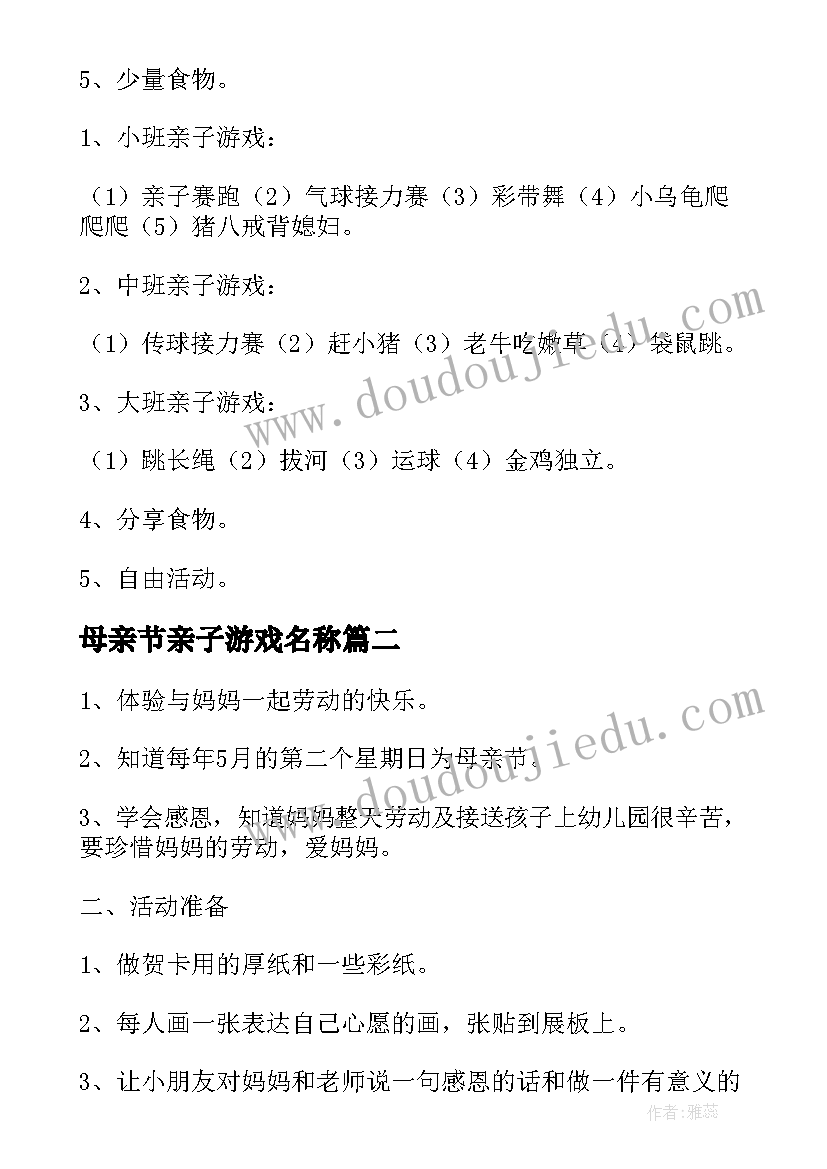 5、少量食物。

1、小班亲子游戏：

（1）亲子赛跑（2）气球接力赛（3）彩带舞（4）小乌龟爬爬爬（5）猪八戒背媳妇。

2、中班亲子游戏：

（1）传球接力赛（2）赶小猪（3）老牛吃嫩草（4）袋鼠跳。

3、大班亲子游戏：

（1）跳长绳（2）拔河（3）运球（4）金鸡独立。

4、分享食物。

5、自由活动。

母亲节亲子游戏名称篇二

1、体验与妈妈一起劳动的快乐。

2、知道每年5月的第二个星期日为母亲节。

3、学会感恩，知道妈妈整天劳动及接送孩子上幼儿园很辛苦，要珍惜妈妈的劳动，爱妈妈。

二、活动准备

1、做贺卡用的厚纸和一些彩纸。

2、每人画一张表达自己心愿的画，张贴到展板上。

3、让小朋友对妈妈和老师说一句感恩的话和做一件有意义的

www.doudoujiedu.com

www.doudoujiedu.com

作者：雅蕊